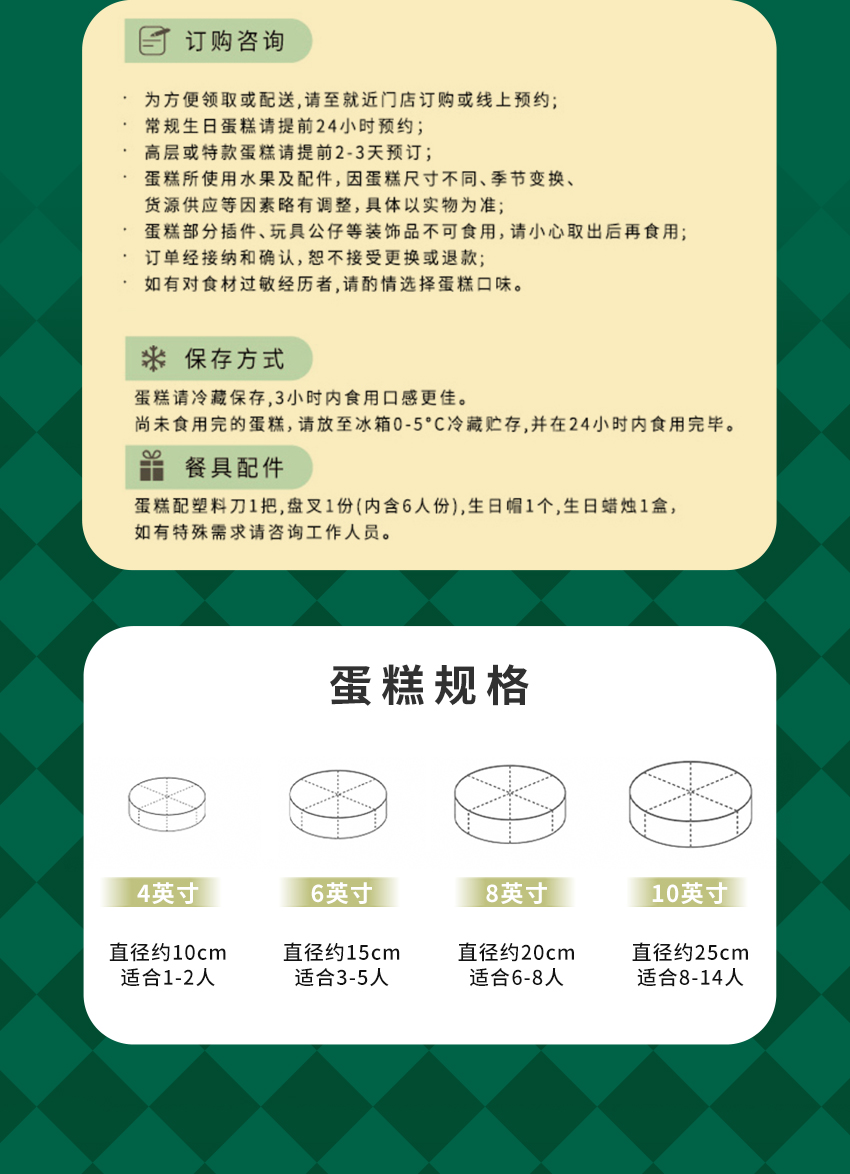 订购咨询

· 为方便领取或配送，请至就近门店订购或线上预约；
· 常规生日蛋糕请提前24小时预约；
· 高层或特款蛋糕请提前2-3天预订；
· 蛋糕所使用水果及配件，因蛋糕尺寸不同、季节变换、货源供应等因素略有调整，具体以实物为准；
· 蛋糕部分插件、玩具公仔等装饰品不可食用，请小心取出后再食用；
· 订单经接纳和确认，恕不接受更换或退款；
· 如有对食材过敏经历者，请酌情选择蛋糕口味。

保存方式

蛋糕请冷藏保存，3小时内食用口感更佳。
尚未食用完的蛋糕，请放至冰箱0-5°C冷藏贮存，并在24小时内食用完毕。

餐具配件

蛋糕配塑料刀1把，盘叉1份(内含6人份)，生日帽1个，生日蜡烛1盒，
如有特殊需求请咨询工作人员。

蛋糕规格

4英寸
直径约10cm
适合1-2人

6英寸
直径约15cm
适合3-5人

8英寸
直径约20cm
适合6-8人

10英寸
直径约25cm
适合8-14人